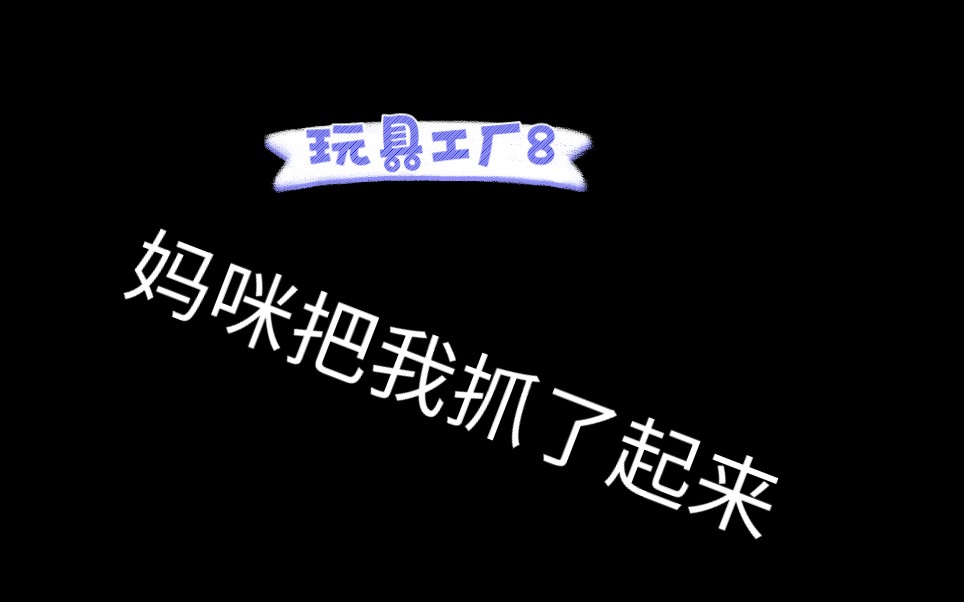 玩具工厂8

妈咪把我抓了起来